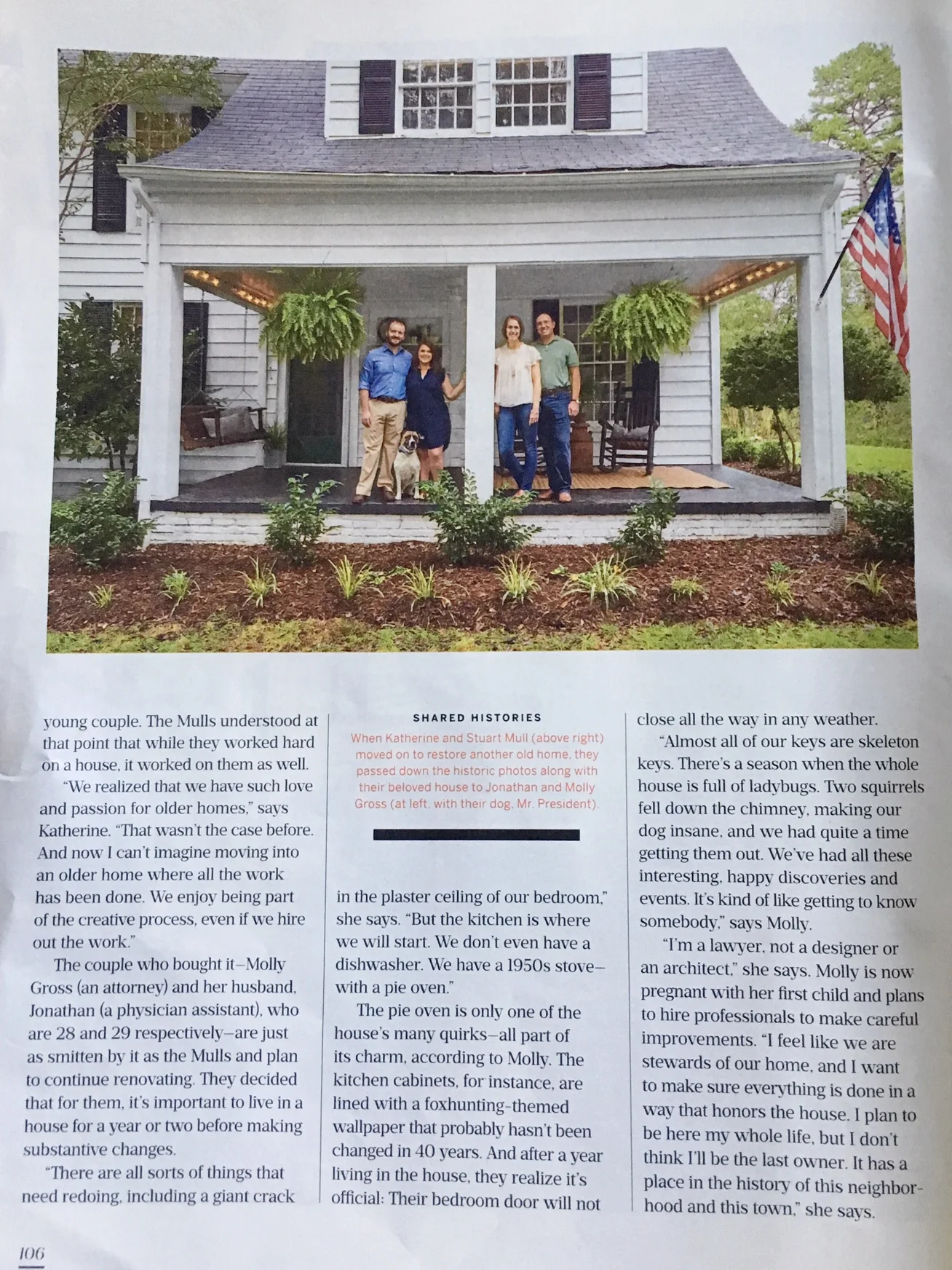 young couple. The Mulls understood at that point that while they worked hard on a house, it worked on them as well.

"We realized that we have such love and passion for older homes," says Katherine. "That wasn't the case before. And now I can't imagine moving into an older home where all the work has been done. We enjoy being part of the creative process, even if we hire out the work."

The couple who bought it—Molly Gross (an attorney) and her husband, Jonathan (a physician assistant), who are 28 and 29 respectively—are just as smitten by it as the Mulls and plan to continue renovating. They decided that for them, it's important to live in a house for a year or two before making substantive changes.

"There are all sorts of things that need redoing, including a giant crack

SHARED HISTORIES

When Katherine and Stuart Mull (above right) moved on to restore another old home, they passed down the historic photos along with their beloved house to Jonathan and Molly Gross (at left, with their dog, Mr. President).

in the plaster ceiling of our bedroom," she says. "But the kitchen is where we will start. We don't even have a dishwasher. We have a 1950s stove—with a pie oven."

The pie oven is only one of the house's many quirks—all part of its charm, according to Molly. The kitchen cabinets, for instance, are lined with a foxhunting-themed wallpaper that probably hasn't been changed in 40 years. And after a year living in the house, they realize it's official: Their bedroom door will not

close all the way in any weather.

"Almost all of our keys are skeleton keys. There's a season when the whole house is full of ladybugs. Two squirrels fell down the chimney, making our dog insane, and we had quite a time getting them out. We've had all these interesting, happy discoveries and events. It's kind of like getting to know somebody," says Molly.

"I'm a lawyer, not a designer or an architect," she says. Molly is now pregnant with her first child and plans to hire professionals to make careful improvements. "I feel like we are stewards of our home, and I want to make sure everything is done in a way that honors the house. I plan to be here my whole life, but I don't think I'll be the last owner. It has a place in the history of this neighborhood and this town," she says.

106